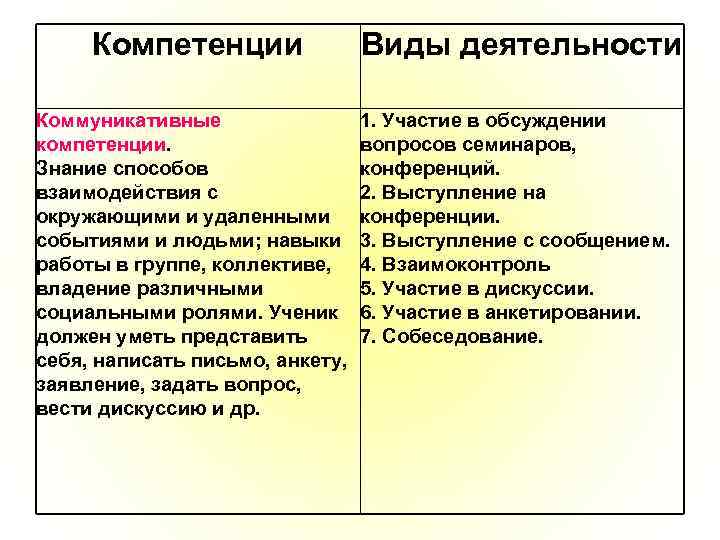 | Компетенции | Виды деятельности |
|---|---|
| Коммуникативные компетенции. Знание способов взаимодействия с окружающими и удаленными событиями и людьми; навыки работы в группе, коллективе, владение различными социальными ролями. Ученик должен уметь представить себя, написать письмо, анкету, заявление, задать вопрос, вести дискуссию и др. | 1. Участие в обсуждении вопросов семинаров, конференций. 2. Выступление на конференции. 3. Выступление с сообщением. 4. Взаимоконтроль 5. Участие в дискуссии. 6. Участие в анкетировании. 7. Собеседование. |